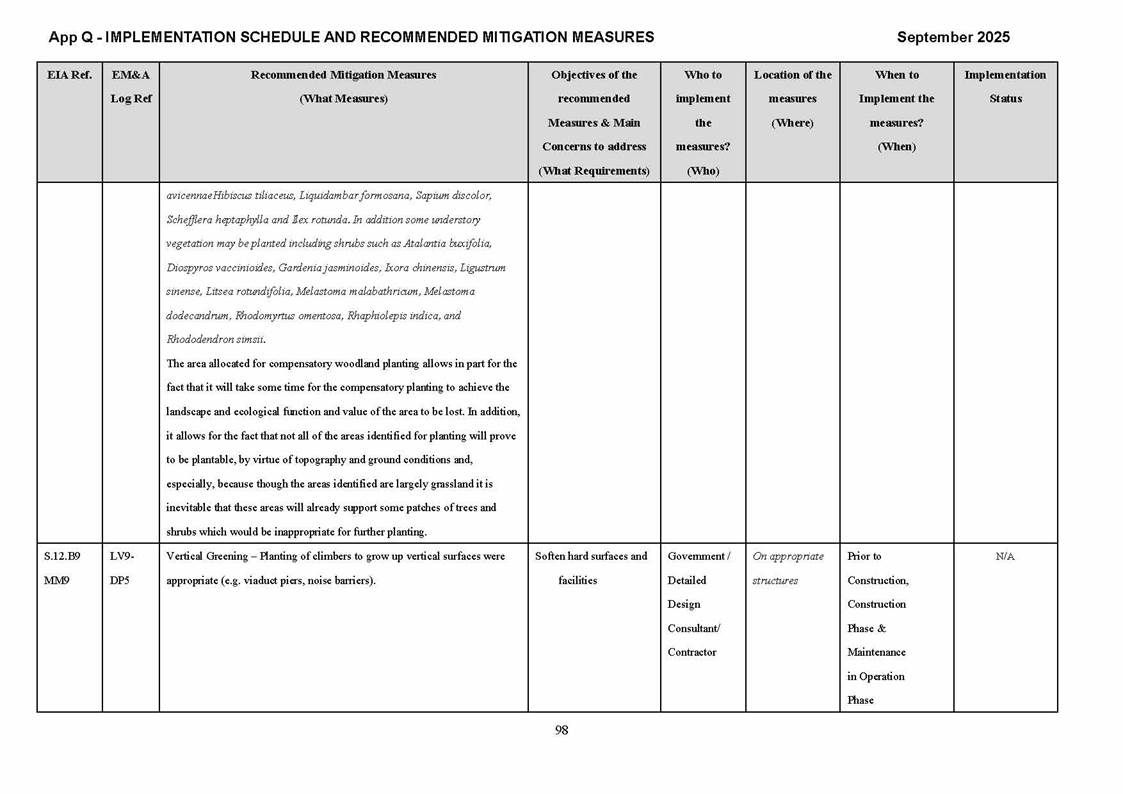 App Q - IMPLEMENTATION SCHEDULE AND RECOMMENDED MITIGATION MEASURES

September 2025

| EIA Ref. | EM&A Log Ref | Recommended Mitigation Measures (What Measures) | Objectives of the recommended Measures & Main Concerns to address (What Requirements) | Who to implement the measures? (Who) | Location of the measures (Where) | When to Implement the measures? (When) | Implementation Status |
|---|---|---|---|---|---|---|---|
| | | avicennaeHibiscus tiliaceus, Liquidambar formosana, Sapium discolor, Schefflera heptaphylla and Ilex rotunda. In addition some understory vegetation may be planted including shrubs such as Atalantia buxifolia, Diospyros vaccinioides, Gardenia jasminoides, Ixora chinensis, Ligustrum sinense, Litsea rotundifolia, Melastoma malabathricum, Melastoma dodecandrum, Rhodomyrtus omentosa, Rhaphiolepis indica, and Rhododendron simsii. The area allocated for compensatory woodland planting allows in part for the fact that it will take some time for the compensatory planting to achieve the landscape and ecological function and value of the area to be lost. In addition, it allows for the fact that not all of the areas identified for planting will prove to be plantable, by virtue of topography and ground conditions and, especially, because though the areas identified are largely grassland it is inevitable that these areas will already support some patches of trees and shrubs which would be inappropriate for further planting. | | | | | |
| S.12.B9 MM9 | LV9-DP5 | Vertical Greening – Planting of climbers to grow up vertical surfaces were appropriate (e.g. viaduct piers, noise barriers). | Soften hard surfaces and facilities | Government / Detailed Design Consultant/ Contractor | On appropriate structures | Prior to Construction, Construction Phase & Maintenance in Operation Phase | N/A |

98